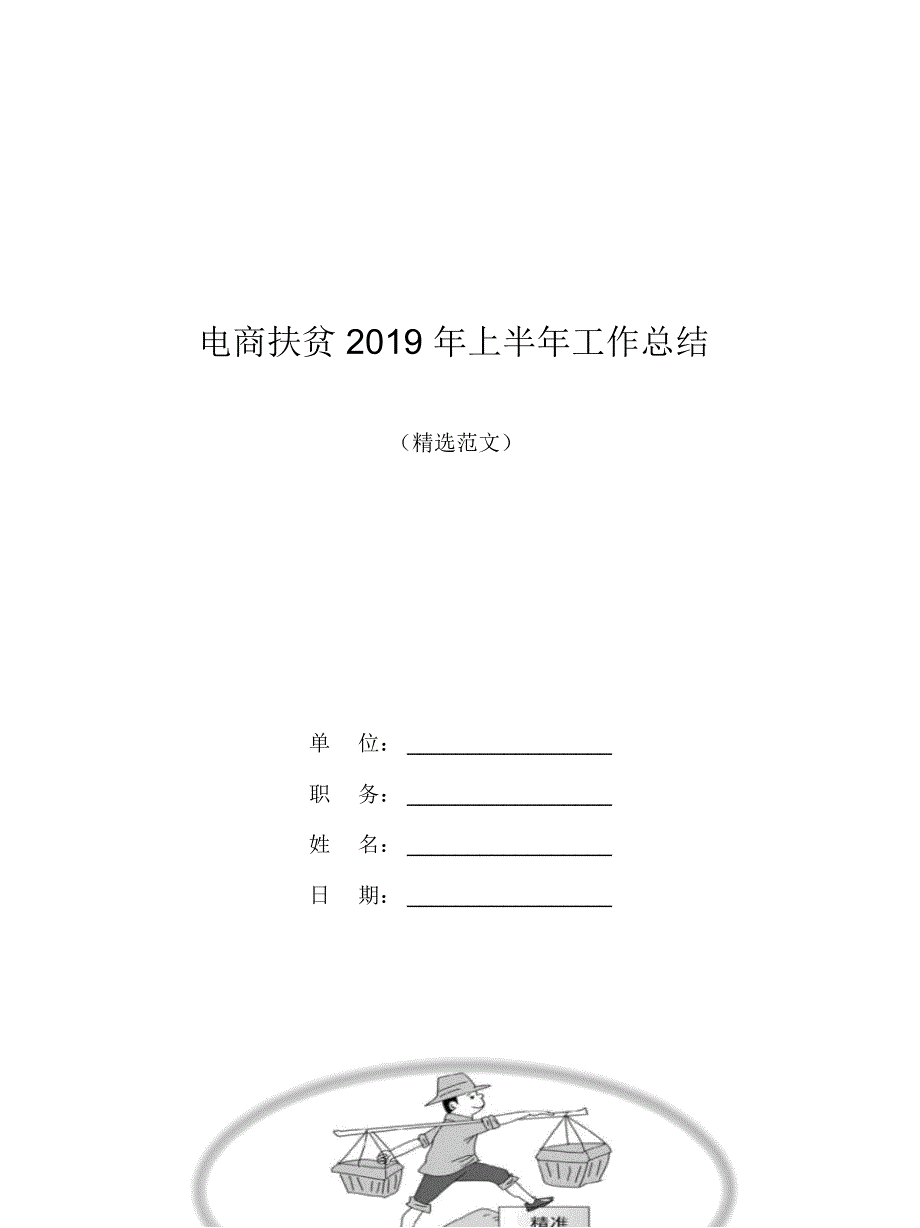 电商扶贫 2019 年上半年工作总结

（精选范文）

单　位：

职　务：

姓　名：

日　期：

精准